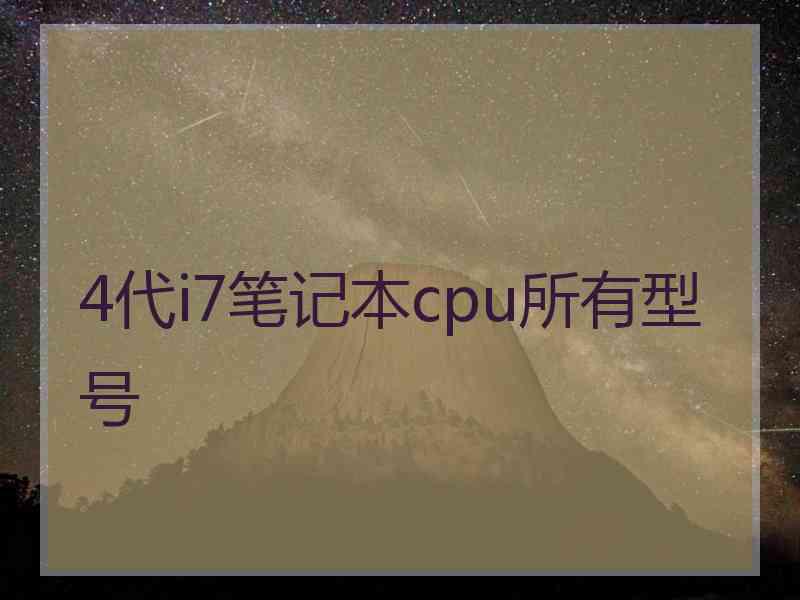 4代i7笔记本cpu所有型号